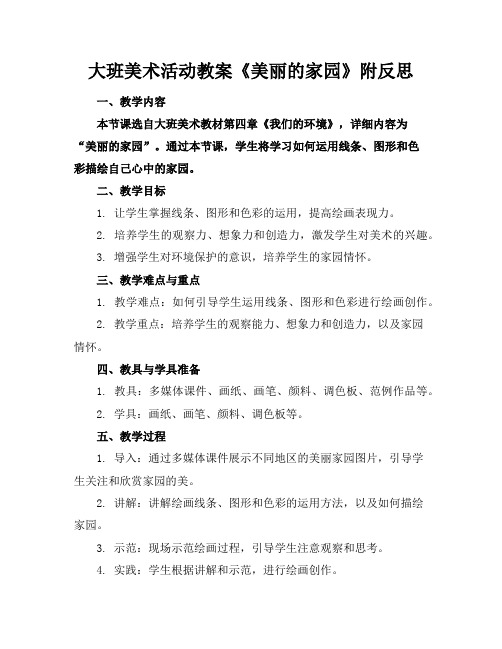 大班美术活动教案《美丽的家园》附反思

一、教学内容

本节课选自大班美术教材第四章《我们的环境》，详细内容为“美丽的家园”。通过本节课，学生将学习如何运用线条、图形和色彩描绘自己心中的家园。

二、教学目标

1. 让学生掌握线条、图形和色彩的运用，提高绘画表现力。

2. 培养学生的观察力、想象力和创造力，激发学生对美术的兴趣。

3. 增强学生对环境保护的意识，培养学生的家园情怀。

三、教学难点与重点

1. 教学难点：如何引导学生运用线条、图形和色彩进行绘画创作。

2. 教学重点：培养学生的观察能力、想象力和创造力，以及家园情怀。

四、教具与学具准备

1. 教具：多媒体课件、画纸、画笔、颜料、调色板、范例作品等。

2. 学具：画纸、画笔、颜料、调色板等。

五、教学过程

1. 导入：通过多媒体课件展示不同地区的美丽家园图片，引导学生关注和欣赏家园的美。

2. 讲解：讲解绘画线条、图形和色彩的运用方法，以及如何描绘家园。

3. 示范：现场示范绘画过程，引导学生注意观察和思考。

4. 实践：学生根据讲解和示范，进行绘画创作。